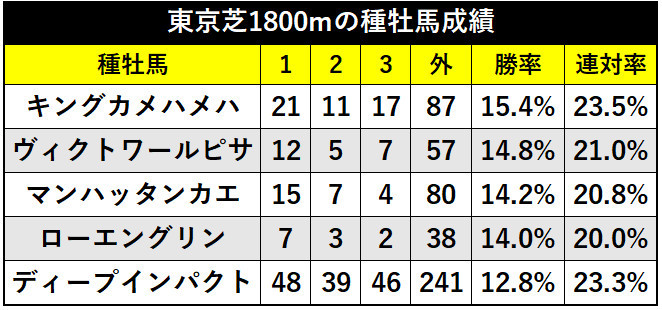 東京芝1800mの種牡馬成績

| 種牡馬 | 1 | 2 | 3 | 外 | 勝率 | 連対率 |
|---|---|---|---|---|---|---|
| キングカメハメハ | 21 | 11 | 17 | 87 | 15.4% | 23.5% |
| ヴィクトワールピサ | 12 | 5 | 7 | 57 | 14.8% | 21.0% |
| マンハッタンカエ | 15 | 7 | 4 | 80 | 14.2% | 20.8% |
| ローエングリン | 7 | 3 | 2 | 38 | 14.0% | 20.0% |
| ディープインパクト | 48 | 39 | 46 | 241 | 12.8% | 23.3% |